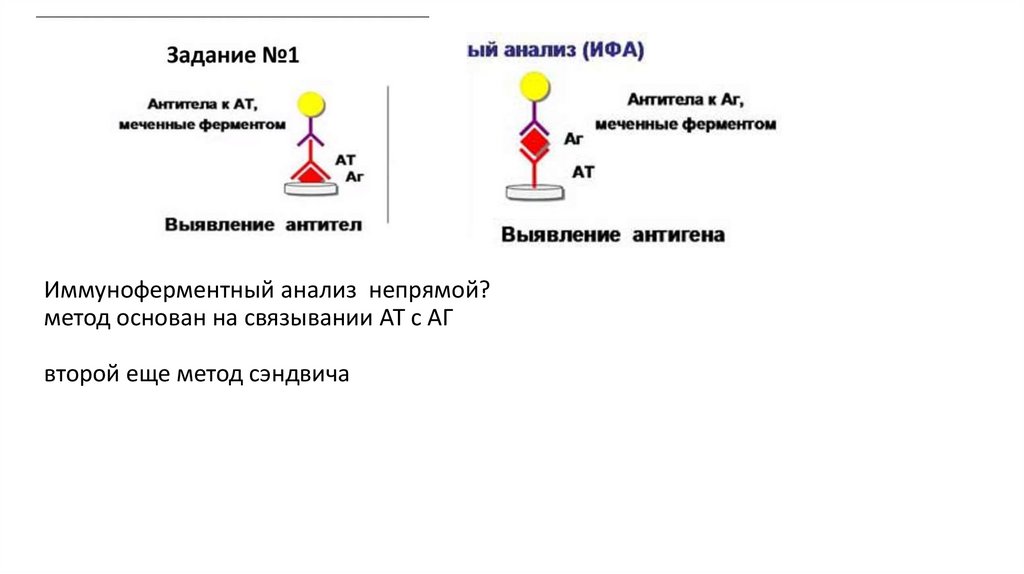 Задание №1

ый анализ (ИФА)

Антитела к АТ, меченные ферментом

АТ

Аг

Выявление антител

Антитела к Аг, меченные ферментом

Аг

АТ

Выявление антигена

Иммуноферментный анализ непрямой?
метод основан на связывании АТ с АГ

второй еще метод сэндвича